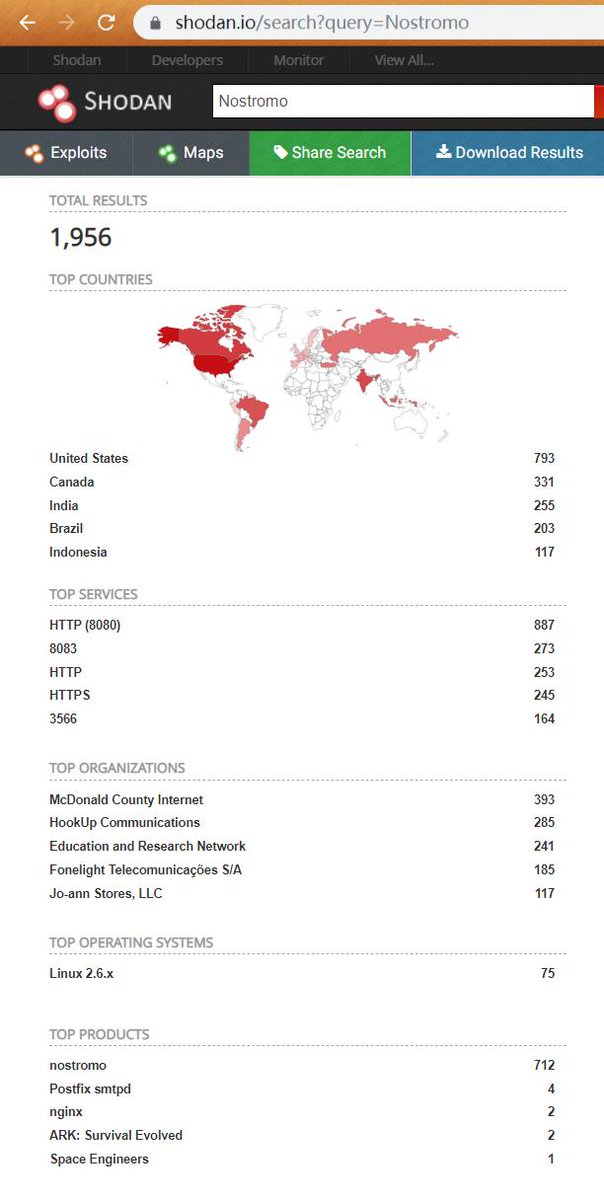 shodan.io/search?query=Nostromo

Shodan Developers Monitor View All...

SHODAN Nostromo

Exploits Maps Share Search Download Results

TOTAL RESULTS

1,956

TOP COUNTRIES

| | |
|---|---|
| United States | 793 |
| Canada | 331 |
| India | 255 |
| Brazil | 203 |
| Indonesia | 117 |

TOP SERVICES

| | |
|---|---|
| HTTP (8080) | 887 |
| 8083 | 273 |
| HTTP | 253 |
| HTTPS | 245 |
| 3566 | 164 |

TOP ORGANIZATIONS

| | |
|---|---|
| McDonald County Internet | 393 |
| HookUp Communications | 285 |
| Education and Research Network | 241 |
| Fonelight Telecomunicações S/A | 185 |
| Jo-ann Stores, LLC | 117 |

TOP OPERATING SYSTEMS

| | |
|---|---|
| Linux 2.6.x | 75 |

TOP PRODUCTS

| | |
|---|---|
| nostromo | 712 |
| Postfix smtpd | 4 |
| nginx | 2 |
| ARK: Survival Evolved | 2 |
| Space Engineers | 1 |